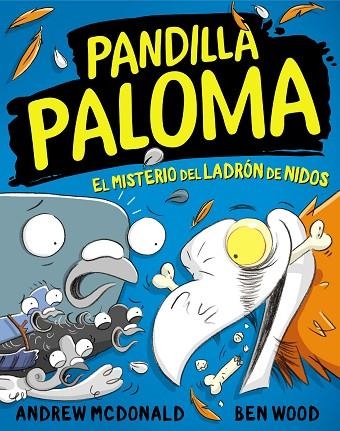 PANDILLA PALOMA

EL MISTERIO DEL LADRÓN DE NIDOS

ANDREW MCDONALD BEN WOOD